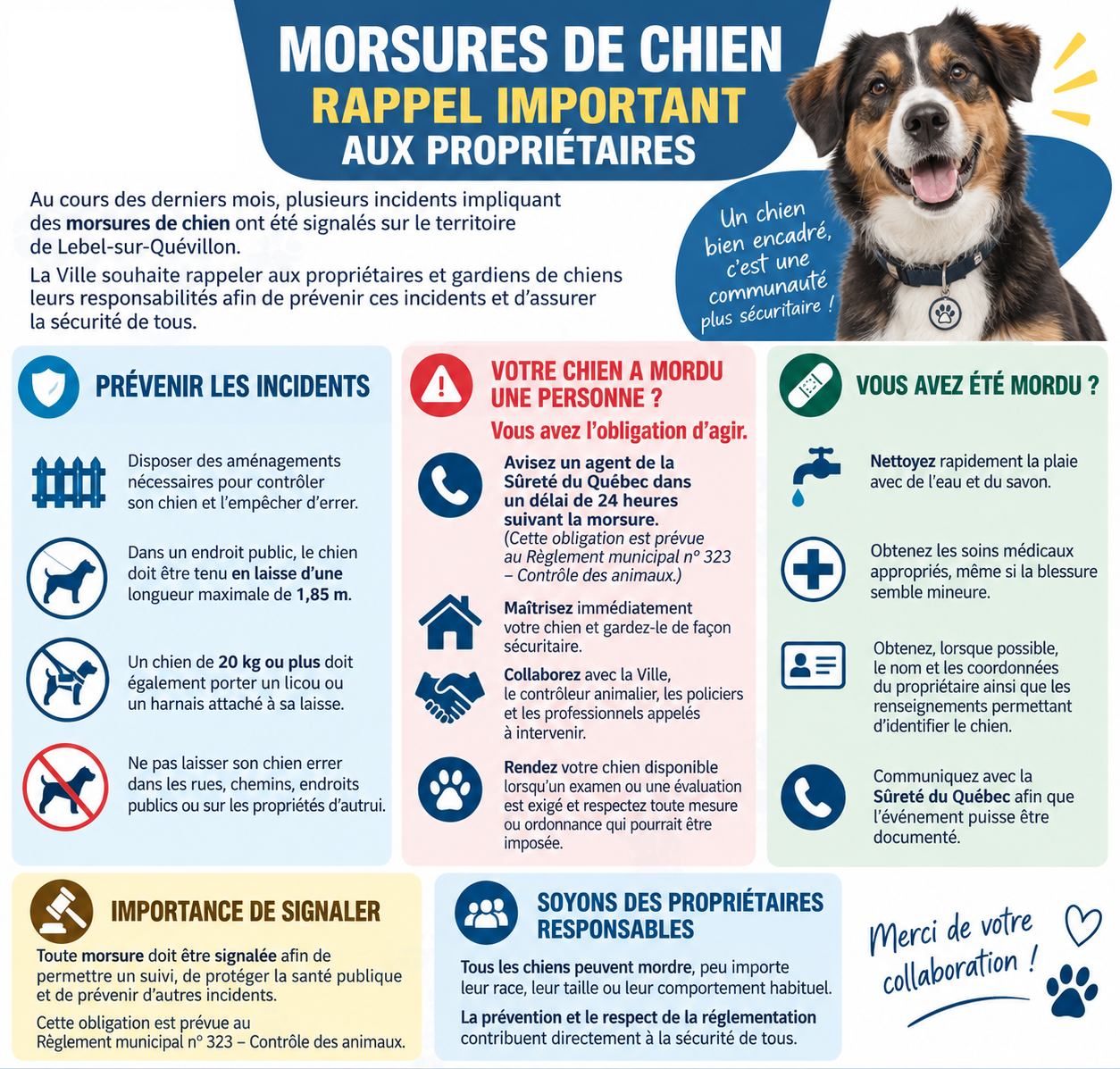 MORSURES DE CHIEN
RAPPEL IMPORTANT
AUX PROPRIÉTAIRES

Au cours des derniers mois, plusieurs incidents impliquant des morsures de chien ont été signalés sur le territoire de Lebel-sur-Quévillon.

La Ville souhaite rappeler aux propriétaires et gardiens de chiens leurs responsabilités afin de prévenir ces incidents et d'assurer la sécurité de tous.

Un chien bien encadré, c'est une communauté plus sécuritaire !

PRÉVENIR LES INCIDENTS

Disposer des aménagements nécessaires pour contrôler son chien et l'empêcher d'errer.

Dans un endroit public, le chien doit être tenu en laisse d'une longueur maximale de 1,85 m.

Un chien de 20 kg ou plus doit également porter un licou ou un harnais attaché à sa laisse.

Ne pas laisser son chien errer dans les rues, chemins, endroits publics ou sur les propriétés d'autrui.

VOTRE CHIEN A MORDU UNE PERSONNE ?
Vous avez l'obligation d'agir.

Avisez un agent de la Sûreté du Québec dans un délai de 24 heures suivant la morsure.
(Cette obligation est prévue au Règlement municipal nº 323 – Contrôle des animaux.)

Maîtrisez immédiatement votre chien et gardez-le de façon sécuritaire.

Collaborez avec la Ville, le contrôleur animalier, les policiers et les professionnels appelés à intervenir.

Rendez votre chien disponible lorsqu'un examen ou une évaluation est exigé et respectez toute mesure ou ordonnance qui pourrait être imposée.

VOUS AVEZ ÉTÉ MORDU ?

Nettoyez rapidement la plaie avec de l'eau et du savon.

Obtenez les soins médicaux appropriés, même si la blessure semble mineure.

Obtenez, lorsque possible, le nom et les coordonnées du propriétaire ainsi que les renseignements permettant d'identifier le chien.

Communiquez avec la Sûreté du Québec afin que l'événement puisse être documenté.

IMPORTANCE DE SIGNALER

Toute morsure doit être signalée afin de permettre un suivi, de protéger la santé publique et de prévenir d'autres incidents.

Cette obligation est prévue au Règlement municipal nº 323 – Contrôle des animaux.

SOYONS DES PROPRIÉTAIRES RESPONSABLES

Tous les chiens peuvent mordre, peu importe leur race, leur taille ou leur comportement habituel.

La prévention et le respect de la réglementation contribuent directement à la sécurité de tous.

Merci de votre collaboration !